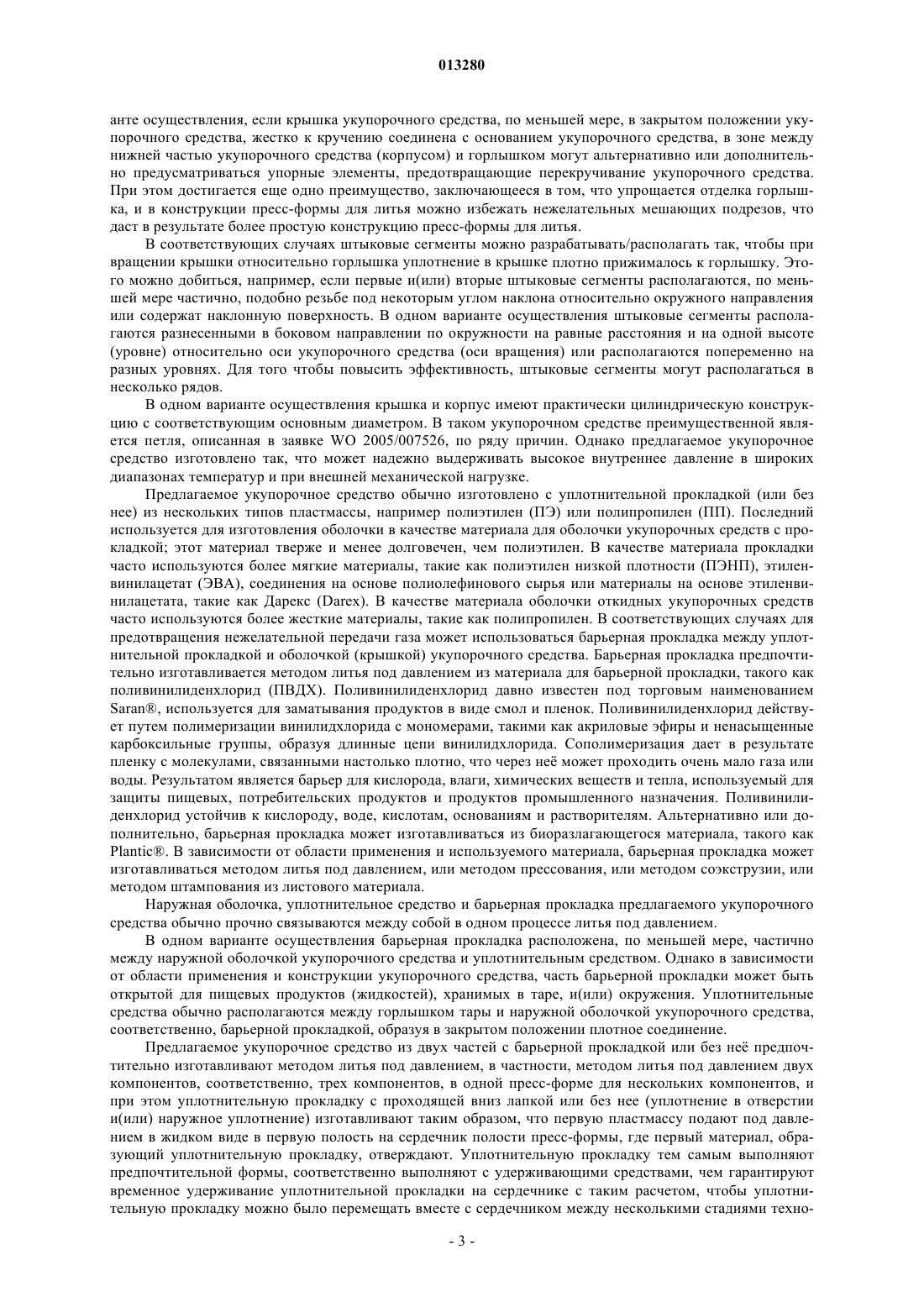 013280

анте осуществления, если крышка укупорочного средства, по меньшей мере, в закрытом положении укупорочного средства, жестко к кручению соединена с основанием укупорочного средства, в зоне между нижней частью укупорочного средства (корпусом) и горлышком могут альтернативно или дополнительно предусматриваться упорные элементы, предотвращающие перекручивание укупорочного средства. При этом достигается еще одно преимущество, заключающееся в том, что упрощается отделка горлышка, и в конструкции пресс-формы для литья можно избежать нежелательных мешающих подрезов, что даст в результате более простую конструкцию пресс-формы для литья.

В соответствующих случаях штыковые сегменты можно разрабатывать/располагать так, чтобы при вращении крышки относительно горлышка уплотнение в крышке плотно прижималось к горлышку. Этого можно добиться, например, если первые и(или) вторые штыковые сегменты располагаются, по меньшей мере частично, подобно резьбе под некоторым углом наклона относительно окружного направления или содержат наклонную поверхность. В одном варианте осуществления штыковые сегменты располагаются разнесенными в боковом направлении по окружности на равные расстояния и на одной высоте (уровне) относительно оси укупорочного средства (оси вращения) или располагаются попеременно на разных уровнях. Для того чтобы повысить эффективность, штыковые сегменты могут располагаться в несколько рядов.

В одном варианте осуществления крышка и корпус имеют практически цилиндрическую конструкцию с соответствующим основным диаметром. В таком укупорочном средстве преимущественной является петля, описанная в заявке WO 2005/007526, по ряду причин. Однако предлагаемое укупорочное средство изготовлено так, что может надежно выдерживать высокое внутреннее давление в широких диапазонах температур и при внешней механической нагрузке.

Предлагаемое укупорочное средство обычно изготовлено с уплотнительной прокладкой (или без нее) из нескольких типов пластмассы, например полиэтилен (ПЭ) или полипропилен (ПП). Последний используется для изготовления оболочки в качестве материала для оболочки укупорочных средств с прокладкой; этот материал тверже и менее долговечен, чем полиэтилен. В качестве материала прокладки часто используются более мягкие материалы, такие как полиэтилен низкой плотности (ПЭНП), этиленвинилацетат (ЭВА), соединения на основе полиолефинового сырья или материалы на основе этиленвинилацетата, такие как Дарекс (Darex). В качестве материала оболочки откидных укупорочных средств часто используются более жесткие материалы, такие как полипропилен. В соответствующих случаях для предотвращения нежелательной передачи газа может использоваться барьерная прокладка между уплотнительной прокладкой и оболочкой (крышкой) укупорочного средства. Барьерная прокладка предпочтительно изготавливается методом литья под давлением из материала для барьерной прокладки, такого как поливинилиденхлорид (ПВДХ). Поливинилиденхлорид давно известен под торговым наименованием Saran®, используется для заматывания продуктов в виде смол и пленок. Поливинилиденхлорид действует путем полимеризации винилидхлорида с мономерами, такими как акриловые эфиры и ненасыщенные карбоксильные группы, образуя длинные цепи винилидхлорида. Сополимеризация дает в результате пленку с молекулами, связанными настолько плотно, что через неё может проходить очень мало газа или воды. Результатом является барьер для кислорода, влаги, химических веществ и тепла, используемый для защиты пищевых, потребительских продуктов и продуктов промышленного назначения. Поливинилиденхлорид устойчив к кислороду, воде, кислотам, основаниям и растворителям. Альтернативно или дополнительно, барьерная прокладка может изготавливаться из биоразлагающегося материала, такого как Plantic®. В зависимости от области применения и используемого материала, барьерная прокладка может изготавливаться методом литья под давлением, или методом прессования, или методом соэкструзии, или методом штампования из листового материала.

Наружная оболочка, уплотнительное средство и барьерная прокладка предлагаемого укупорочного средства обычно прочно связываются между собой в одном процессе литья под давлением.

В одном варианте осуществления барьерная прокладка расположена, по меньшей мере, частично между наружной оболочкой укупорочного средства и уплотнительным средством. Однако в зависимости от области применения и конструкции укупорочного средства, часть барьерной прокладки может быть открытой для пищевых продуктов (жидкостей), хранимых в таре, и(или) окружения. Уплотнительные средства обычно располагаются между горлышком тары и наружной оболочкой укупорочного средства, соответственно, барьерной прокладкой, образуя в закрытом положении плотное соединение.

Предлагаемое укупорочное средство из двух частей с барьерной прокладкой или без неё предпочтительно изготавливают методом литья под давлением, в частности, методом литья под давлением двух компонентов, соответственно, трех компонентов, в одной пресс-форме для нескольких компонентов, и при этом уплотнительную прокладку с проходящей вниз лапкой или без нее (уплотнение в отверстии и(или) наружное уплотнение) изготавливают таким образом, что первую пластмассу подают под давлением в жидком виде в первую полость на сердечник полости пресс-формы, где первый материал, образующий уплотнительную прокладку, отверждают. Уплотнительную прокладку тем самым выполняют предпочтительной формы, соответственно выполняют с удерживающими средствами, чем гарантируют временное удерживание уплотнительной прокладки на сердечнике с таким расчетом, чтобы уплотнительную прокладку можно было перемещать вместе с сердечником между несколькими стадиями техно-

- 3 -